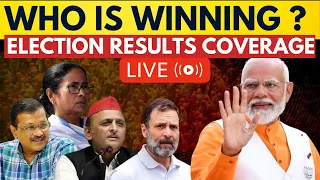 WHO IS WINNING ?
ELECTION RESULTS COVERAGE
LIVE